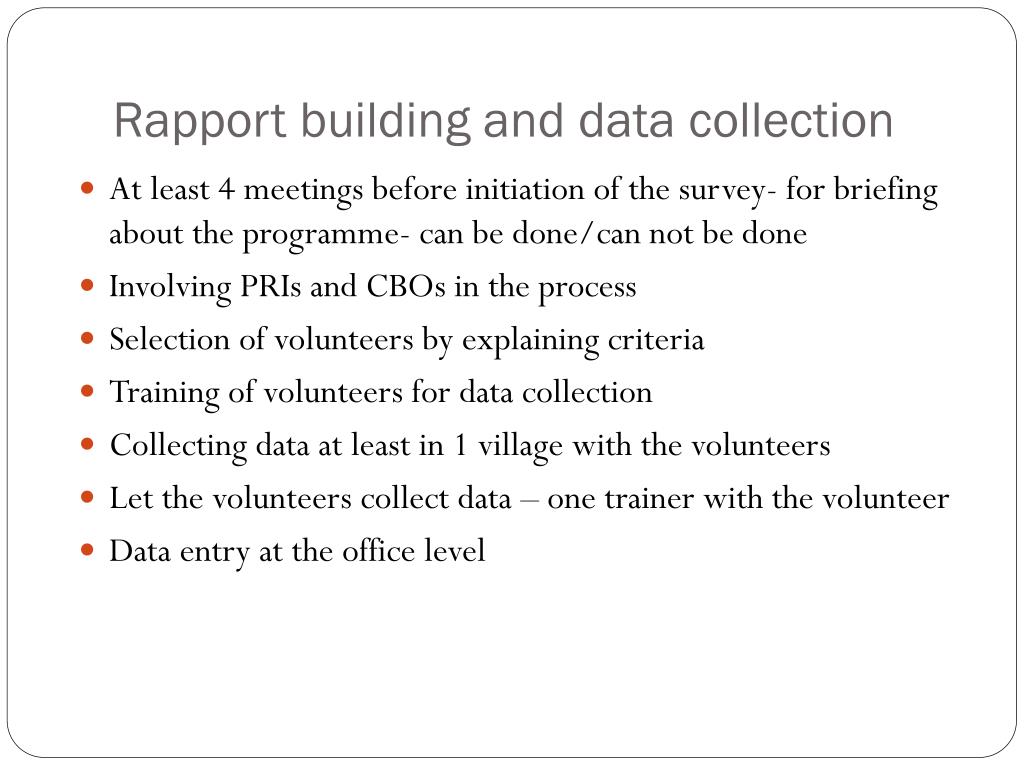 Rapport building and data collection

- At least 4 meetings before initiation of the survey- for briefing about the programme- can be done/can not be done
- Involving PRIs and CBOs in the process
- Selection of volunteers by explaining criteria
- Training of volunteers for data collection
- Collecting data at least in 1 village with the volunteers
- Let the volunteers collect data – one trainer with the volunteer
- Data entry at the office level